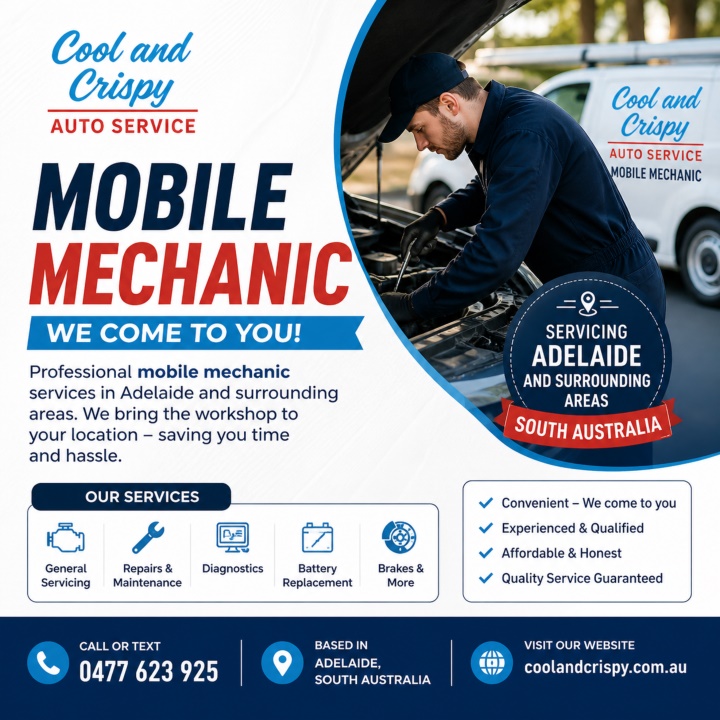 Cool and Crispy
AUTO SERVICE

MOBILE
MECHANIC

WE COME TO YOU!

Professional mobile mechanic services in Adelaide and surrounding areas. We bring the workshop to your location – saving you time and hassle.

Cool and Crispy
AUTO SERVICE
MOBILE MECHANIC

SERVICING
ADELAIDE
AND SURROUNDING
AREAS
SOUTH AUSTRALIA

OUR SERVICES

General Servicing

Repairs & Maintenance

Diagnostics

Battery Replacement

Brakes & More

✓ Convenient – We come to you
✓ Experienced & Qualified
✓ Affordable & Honest
✓ Quality Service Guaranteed

CALL OR TEXT
0477 623 925

BASED IN
ADELAIDE,
SOUTH AUSTRALIA

VISIT OUR WEBSITE
coolandcrispy.com.au